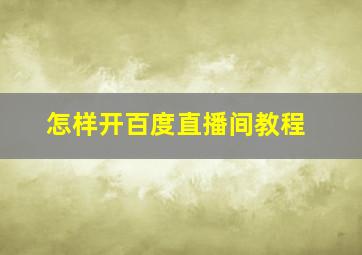 怎样开百度直播间教程